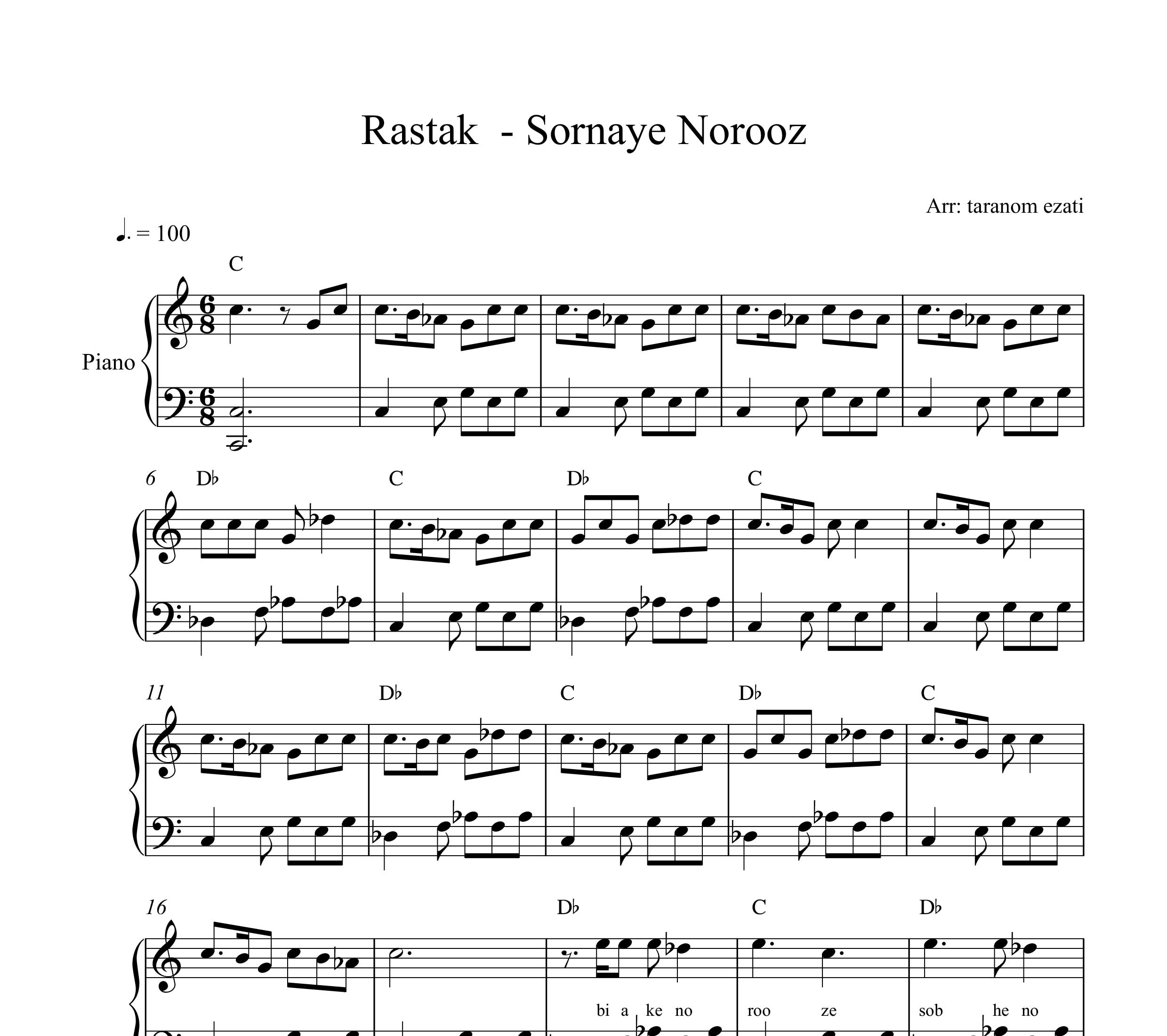 Rastak - Sornaye Norooz

Arr: taranom ezati

♩. = 100

C

Piano

6 D♭ C D♭ C

11 D♭ C D♭ C

16 D♭ C D♭

bi a ke no roo ze sob he no